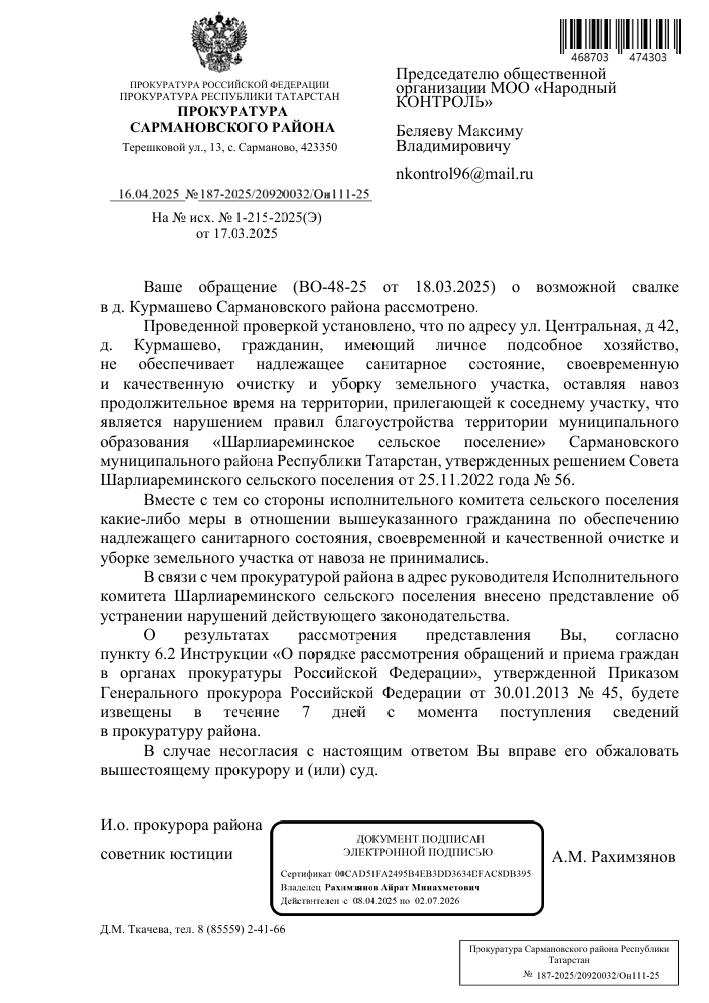 468703 474303

ПРОКУРАТУРА РОССИЙСКОЙ ФЕДЕРАЦИИ
ПРОКУРАТУРА РЕСПУБЛИКИ ТАТАРСТАН
ПРОКУРАТУРА САРМАНОВСКОГО РАЙОНА
Терешковой ул., 13, с. Сарманово, 423350

16.04.2025 № 187-2025/20920032/Он111-25

На № исх. № 1-215-2025(Э) от 17.03.2025

Председателю общественной организации МОО «Народный КОНТРОЛЬ»

Беляеву Максиму Владимировичу

nkontrol96@mail.ru

Ваше обращение (ВО-48-25 от 18.03.2025) о возможной свалке в д. Курмашево Сармановского района рассмотрено.

Проведенной проверкой установлено, что по адресу ул. Центральная, д 42, д. Курмашево, гражданин, имеющий личное подсобное хозяйство, не обеспечивает надлежащее санитарное состояние, своевременную и качественную очистку и уборку земельного участка, оставляя навоз продолжительное время на территории, прилегающей к соседнему участку, что является нарушением правил благоустройства территории муниципального образования «Шарлиареминское сельское поселение» Сармановского муниципального района Республики Татарстан, утвержденных решением Совета Шарлиареминского сельского поселения от 25.11.2022 года № 56.

Вместе с тем со стороны исполнительного комитета сельского поселения какие-либо меры в отношении вышеуказанного гражданина по обеспечению надлежащего санитарного состояния, своевременной и качественной очистке и уборке земельного участка от навоза не принимались.

В связи с чем прокуратурой района в адрес руководителя Исполнительного комитета Шарлиареминского сельского поселения внесено представление об устранении нарушений действующего законодательства.

О результатах рассмотрения представления Вы, согласно пункту 6.2 Инструкции «О порядке рассмотрения обращений и приема граждан в органах прокуратуры Российской Федерации», утвержденной Приказом Генерального прокурора Российской Федерации от 30.01.2013 № 45, будете извещены в течение 7 дней с момента поступления сведений в прокуратуру района.

В случае несогласия с настоящим ответом Вы вправе его обжаловать вышестоящему прокурору и (или) суд.

И.о. прокурора района

советник юстиции

ДОКУМЕНТ ПОДПИСАН ЭЛЕКТРОННОЙ ПОДПИСЬЮ
Сертификат 00CAD51FA2495B4EB3DD3634DFAC8DB395
Владелец Рахимзянов Айрат Минахметович
Действителен с 08.04.2025 по 02.07.2026

А.М. Рахимзянов

Д.М. Ткачева, тел. 8 (85559) 2-41-66

Прокуратура Сармановского района Республики Татарстан
№ 187-2025/20920032/Он111-25